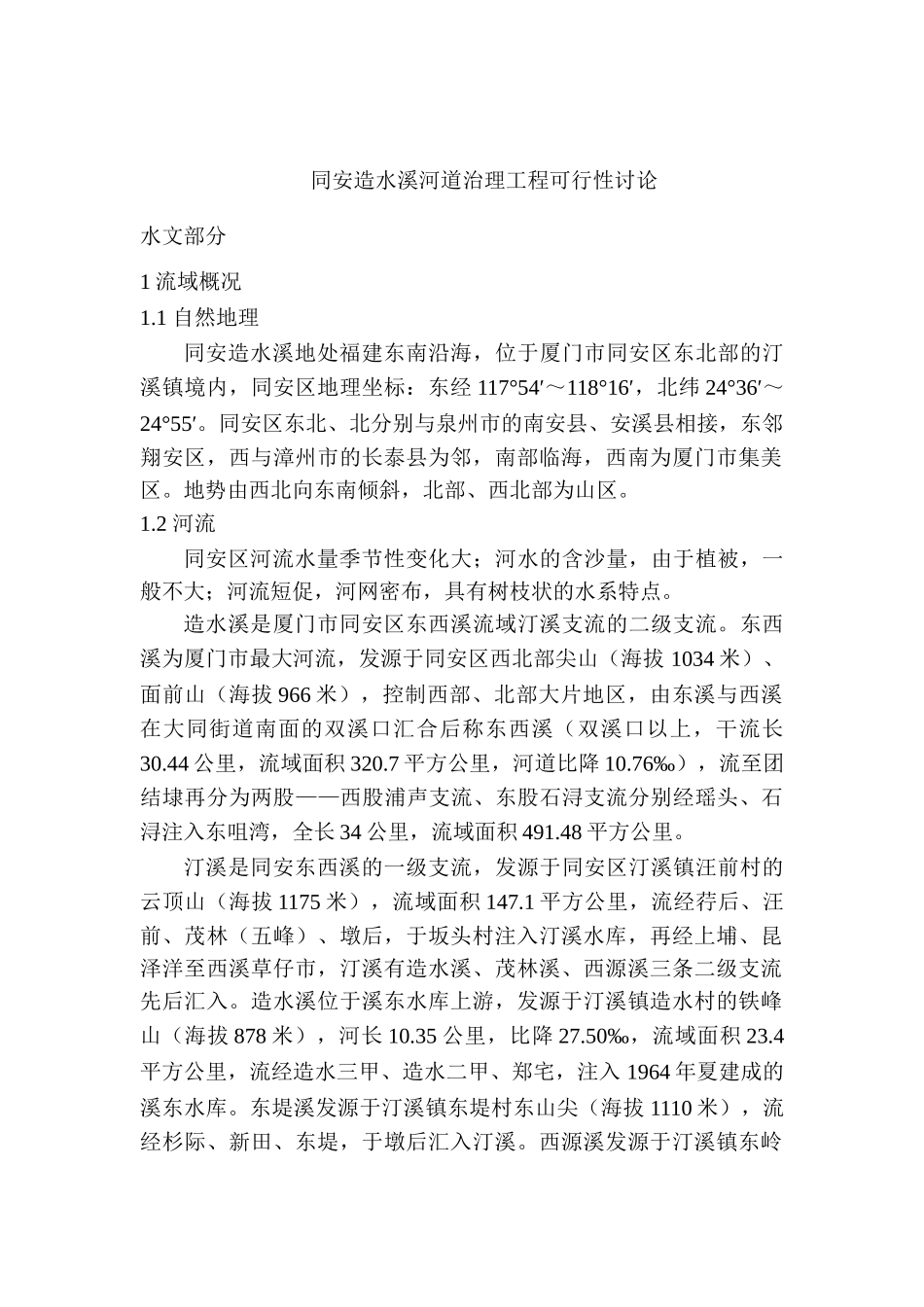 同安造水溪河道治理工程可行性讨论

水文部分

1 流域概况

1.1 自然地理

同安造水溪地处福建东南沿海，位于厦门市同安区东北部的汀溪镇境内，同安区地理坐标：东经 117°54′～118°16′，北纬 24°36′～24°55′。同安区东北、北分别与泉州市的南安县、安溪县相接，东邻翔安区，西与漳州市的长泰县为邻，南部临海，西南为厦门市集美区。地势由西北向东南倾斜，北部、西北部为山区。

1.2 河流

同安区河流水量季节性变化大；河水的含沙量，由于植被，一般不大；河流短促，河网密布，具有树枝状的水系特点。

造水溪是厦门市同安区东西溪流域汀溪支流的二级支流。东西溪为厦门市最大河流，发源于同安区西北部尖山（海拔 1034 米）、面前山（海拔 966 米），控制西部、北部大片地区，由东溪与西溪在大同街道南面的双溪口汇合后称东西溪（双溪口以上，干流长 30.44 公里，流域面积 320.7 平方公里，河道比降 10.76‰），流至团结埭再分为两股——西股浦声支流、东股石浔支流分别经瑶头、石浔注入东咀湾，全长 34 公里，流域面积 491.48 平方公里。

汀溪是同安东西溪的一级支流，发源于同安区汀溪镇汪前村的云顶山（海拔 1175 米），流域面积 147.1 平方公里，流经荇后、汪前、茂林（五峰）、墩后，于坂头村注入汀溪水库，再经上埔、昆泽洋至西溪草仔市，汀溪有造水溪、茂林溪、西源溪三条二级支流先后汇入。造水溪位于溪东水库上游，发源于汀溪镇造水村的铁峰山（海拔 878 米），河长 10.35 公里，比降 27.50‰，流域面积 23.4 平方公里，流经造水三甲、造水二甲、郑宅，注入 1964 年夏建成的溪东水库。东堤溪发源于汀溪镇东堤村东山尖（海拔 1110 米），流经杉际、新田、东堤，于墩后汇入汀溪。西源溪发源于汀溪镇东岭